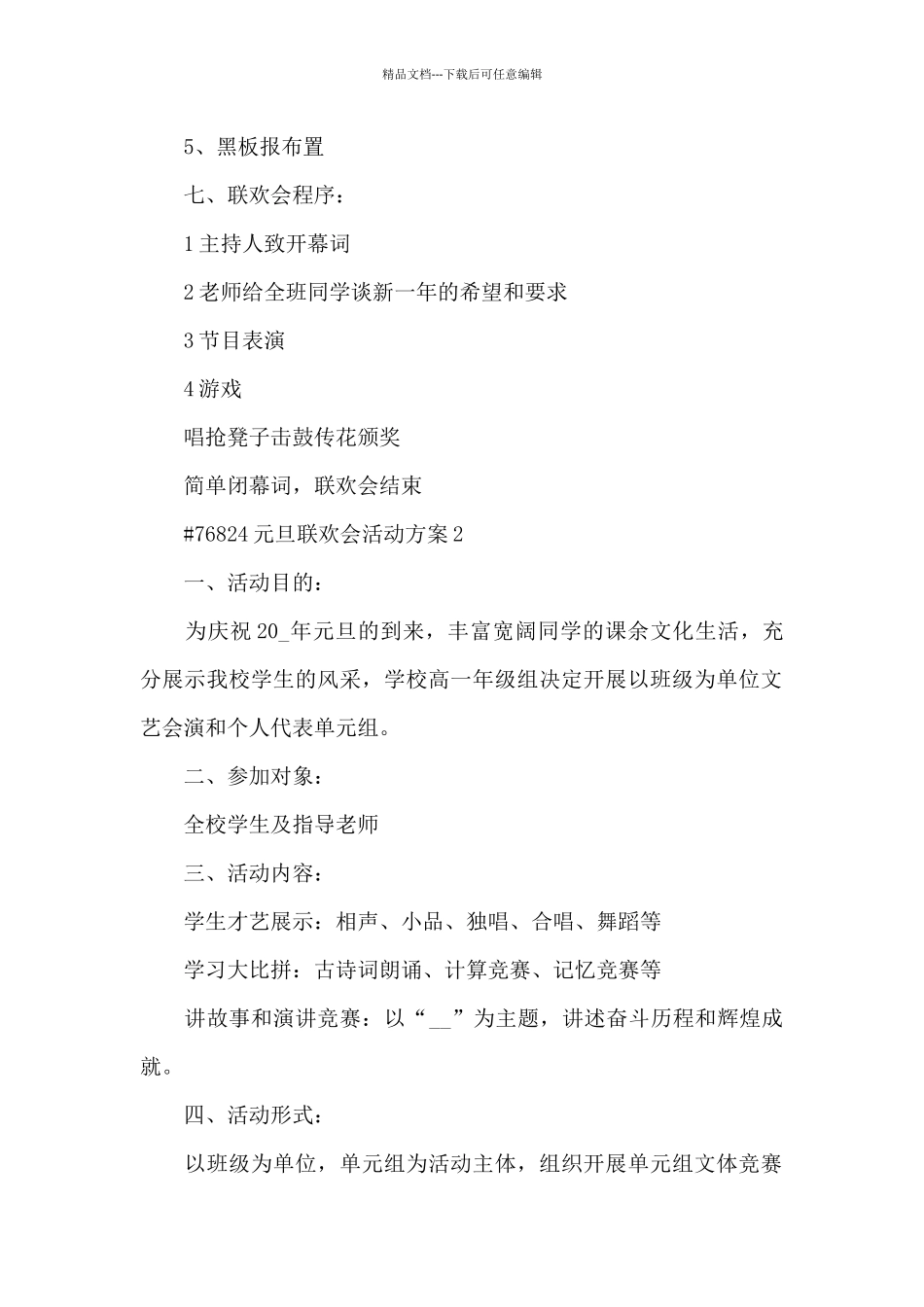 精品文档---下载后可任意编辑

5、黑板报布置

七、联欢会程序：

1 主持人致开幕词

2 老师给全班同学谈新一年的希望和要求

3 节目表演

4 游戏

唱抢凳子击鼓传花颁奖

简单闭幕词，联欢会结束

#76824 元旦联欢会活动方案 2

一、活动目的：

为庆祝 20_年元旦的到来，丰富宽阔同学的课余文化生活，充分展示我校学生的风采，学校高一年级组决定开展以班级为单位文艺会演和个人代表单元组。

二、参加对象：

全校学生及指导老师

三、活动内容：

学生才艺展示：相声、小品、独唱、合唱、舞蹈等

学习大比拼：古诗词朗诵、计算竞赛、记忆竞赛等

讲故事和演讲竞赛：以“__”为主题，讲述奋斗历程和辉煌成就。

四、活动形式：

以班级为单位，单元组为活动主体，组织开展单元组文体竞赛